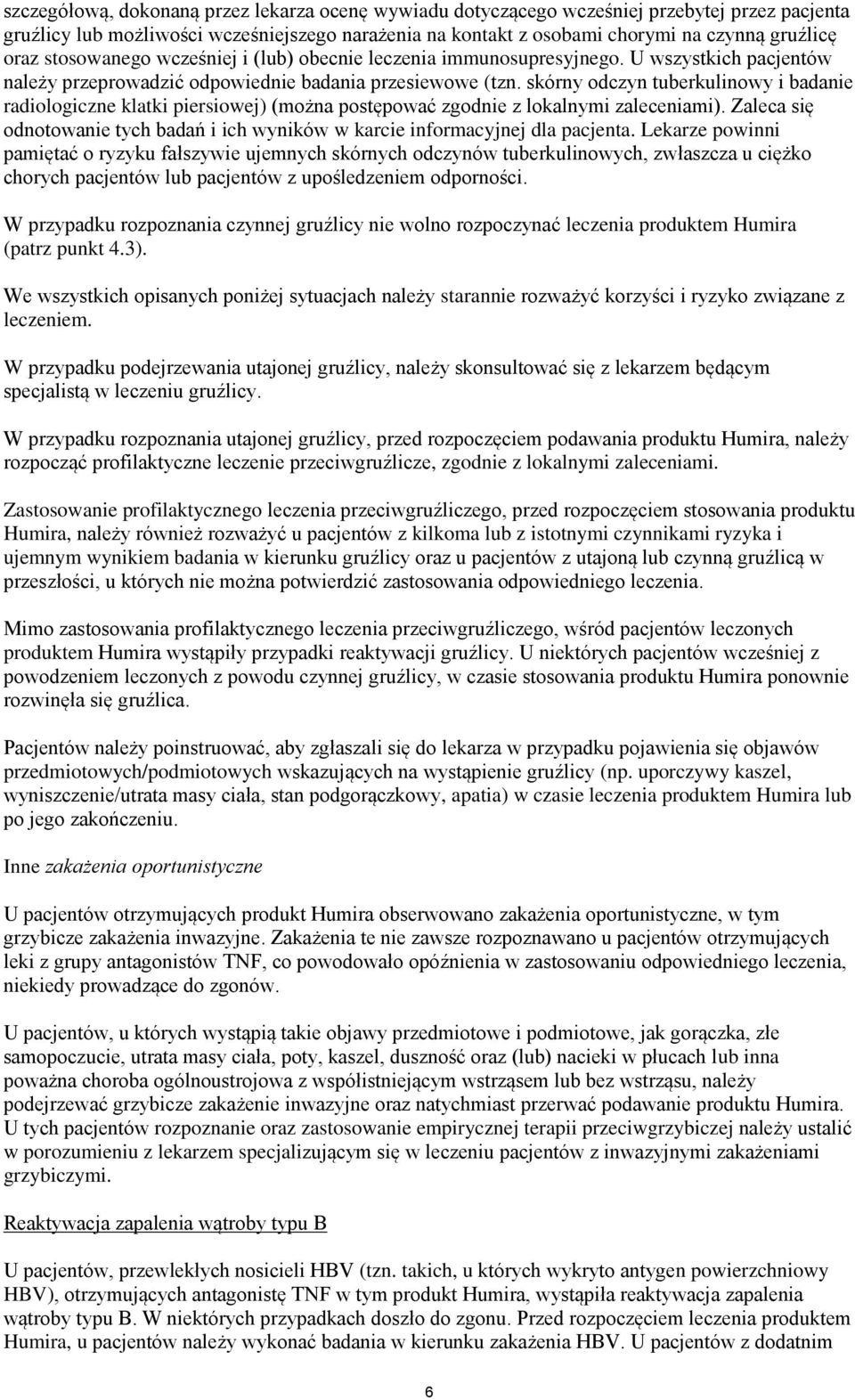 szczegółową, dokonaną przez lekarza ocenę wywiadu dotyczącego wcześniej przebytej przez pacjenta gruźlicy lub możliwości wcześniejszego narażenia na kontakt z osobami chorymi na czynną gruźlicę oraz stosowanego wcześniej i (lub) obecnie leczenia immunosupresyjnego. U wszystkich pacjentów należy przeprowadzić odpowiednie badania przesiewowe (tzn. skórny odczyn tuberkulinowy i badanie radiologiczne klatki piersiowej) (można postępować zgodnie z lokalnymi zaleceniami). Zaleca się odnotowanie tych badań i ich wyników w karcie informacyjnej dla pacjenta. Lekarze powinni pamiętać o ryzyku fałszywie ujemnych skórnych odczynów tuberkulinowych, zwłaszcza u ciężko chorych pacjentów lub pacjentów z upośledzeniem odporności.

W przypadku rozpoznania czynnej gruźlicy nie wolno rozpoczynać leczenia produktem Humira (patrz punkt 4.3).

We wszystkich opisanych poniżej sytuacjach należy starannie rozważyć korzyści i ryzyko związane z leczeniem.

W przypadku podejrzewania utajonej gruźlicy, należy skonsultować się z lekarzem będącym specjalistą w leczeniu gruźlicy.

W przypadku rozpoznania utajonej gruźlicy, przed rozpoczęciem podawania produktu Humira, należy rozpocząć profilaktyczne leczenie przeciwgruźlicze, zgodnie z lokalnymi zaleceniami.

Zastosowanie profilaktycznego leczenia przeciwgruźliczego, przed rozpoczęciem stosowania produktu Humira, należy również rozważyć u pacjentów z kilkoma lub z istotnymi czynnikami ryzyka i ujemnym wynikiem badania w kierunku gruźlicy oraz u pacjentów z utajoną lub czynną gruźlicą w przeszłości, u których nie można potwierdzić zastosowania odpowiedniego leczenia.

Mimo zastosowania profilaktycznego leczenia przeciwgruźliczego, wśród pacjentów leczonych produktem Humira wystąpiły przypadki reaktywacji gruźlicy. U niektórych pacjentów wcześniej z powodzeniem leczonych z powodu czynnej gruźlicy, w czasie stosowania produktu Humira ponownie rozwinęła się gruźlica.

Pacjentów należy poinstruować, aby zgłaszali się do lekarza w przypadku pojawienia się objawów przedmiotowych/podmiotowych wskazujących na wystąpienie gruźlicy (np. uporczywy kaszel, wyniszczenie/utrata masy ciała, stan podgorączkowy, apatia) w czasie leczenia produktem Humira lub po jego zakończeniu.

Inne zakażenia oportunistyczne

U pacjentów otrzymujących produkt Humira obserwowano zakażenia oportunistyczne, w tym grzybicze zakażenia inwazyjne. Zakażenia te nie zawsze rozpoznawano u pacjentów otrzymujących leki z grupy antagonistów TNF, co powodowało opóźnienia w zastosowaniu odpowiedniego leczenia, niekiedy prowadzące do zgonów.

U pacjentów, u których wystąpią takie objawy przedmiotowe i podmiotowe, jak gorączka, złe samopoczucie, utrata masy ciała, poty, kaszel, duszność oraz (lub) nacieki w płucach lub inna poważna choroba ogólnoustrojowa z współistniejącym wstrząsem lub bez wstrząsu, należy podejrzewać grzybicze zakażenie inwazyjne oraz natychmiast przerwać podawanie produktu Humira. U tych pacjentów rozpoznanie oraz zastosowanie empirycznej terapii przeciwgrzybiczej należy ustalić w porozumieniu z lekarzem specjalizującym się w leczeniu pacjentów z inwazyjnymi zakażeniami grzybiczymi.

Reaktywacja zapalenia wątroby typu B

U pacjentów, przewlekłych nosicieli HBV (tzn. takich, u których wykryto antygen powierzchniowy HBV), otrzymujących antagonistę TNF w tym produkt Humira, wystąpiła reaktywacja zapalenia wątroby typu B. W niektórych przypadkach doszło do zgonu. Przed rozpoczęciem leczenia produktem Humira, u pacjentów należy wykonać badania w kierunku zakażenia HBV. U pacjentów z dodatnim

6